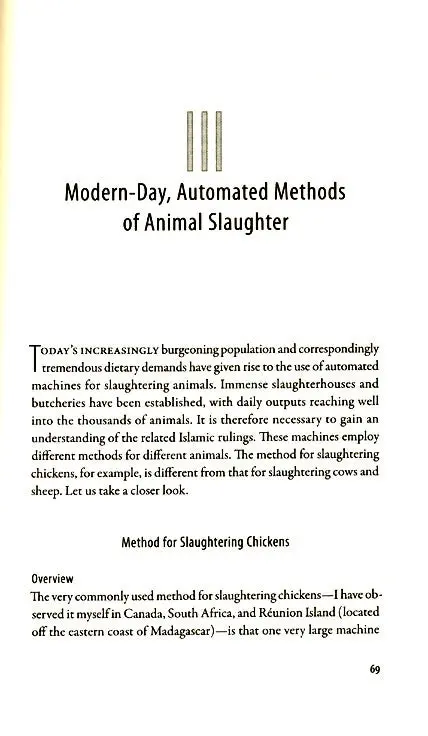 III

Modern-Day, Automated Methods of Animal Slaughter

TODAY'S INCREASINGLY burgeoning population and correspondingly tremendous dietary demands have given rise to the use of automated machines for slaughtering animals. Immense slaughterhouses and butcheries have been established, with daily outputs reaching well into the thousands of animals. It is therefore necessary to gain an understanding of the related Islamic rulings. These machines employ different methods for different animals. The method for slaughtering chickens, for example, is different from that for slaughtering cows and sheep. Let us take a closer look.

Method for Slaughtering Chickens

Overview

The very commonly used method for slaughtering chickens—I have observed it myself in Canada, South Africa, and Réunion Island (located off the eastern coast of Madagascar)—is that one very large machine

69